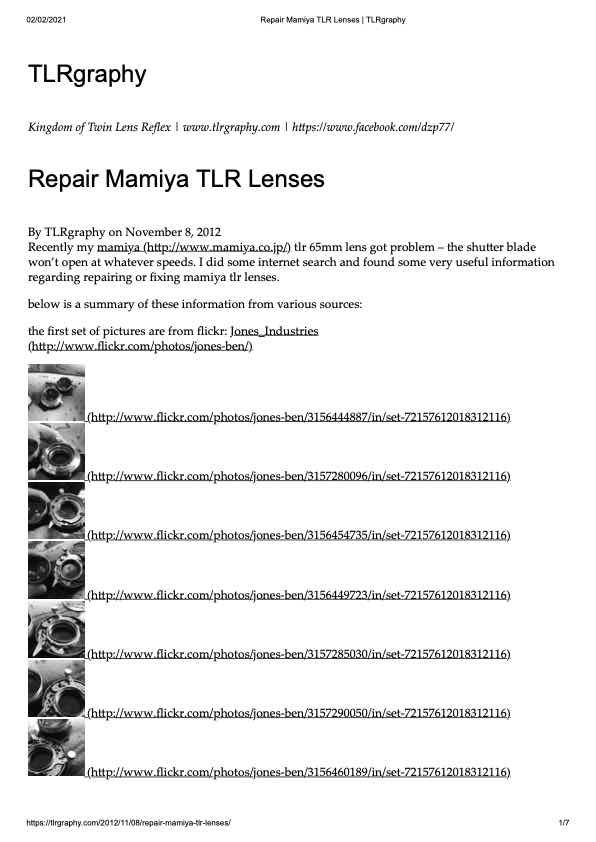 02/02/2021 Repair Mamiya TLR Lenses | TLRgraphy

TLRgraphy

Kingdom of Twin Lens Reflex | www.tlrgraphy.com | https://www.facebook.com/dzp77/

Repair Mamiya TLR Lenses

By TLRgraphy on November 8, 2012
Recently my mamiya (http://www.mamiya.co.jp/) tlr 65mm lens got problem – the shutter blade won't open at whatever speeds. I did some internet search and found some very useful information regarding repairing or fixing mamiya tlr lenses.

below is a summary of these information from various sources:

the first set of pictures are from flickr: Jones_Industries (http://www.flickr.com/photos/jones-ben/)

(http://www.flickr.com/photos/jones-ben/3156444887/in/set-72157612018312116)

(http://www.flickr.com/photos/jones-ben/3157280096/in/set-72157612018312116)

(http://www.flickr.com/photos/jones-ben/3156454735/in/set-72157612018312116)

(http://www.flickr.com/photos/jones-ben/3156449723/in/set-72157612018312116)

(http://www.flickr.com/photos/jones-ben/3157285030/in/set-72157612018312116)

(http://www.flickr.com/photos/jones-ben/3157290050/in/set-72157612018312116)

(http://www.flickr.com/photos/jones-ben/3156460189/in/set-72157612018312116)

https://tlrgraphy.com/2012/11/08/repair-mamiya-tlr-lenses/ 1/7